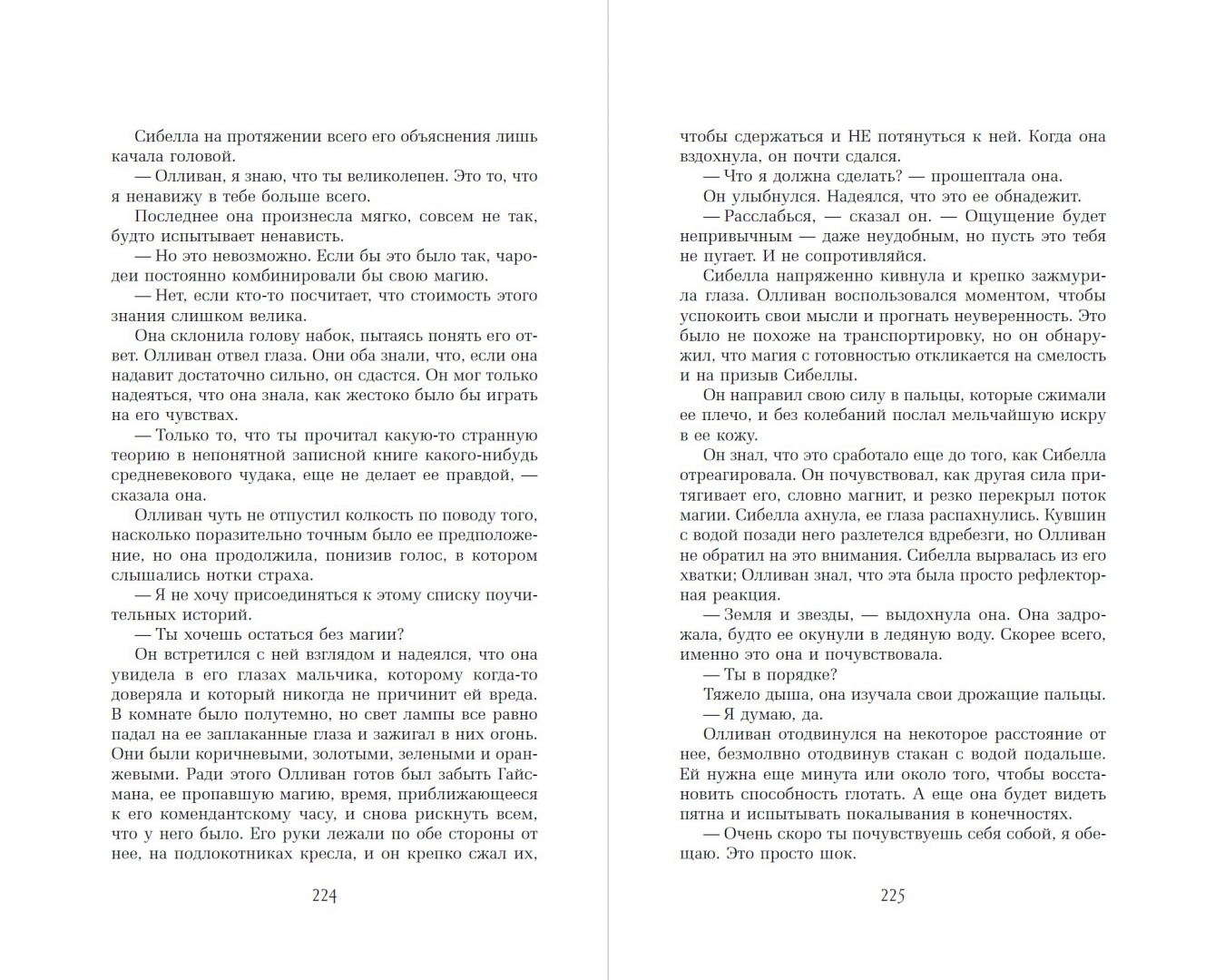 Сибелла на протяжении всего его объяснения лишь качала головой.

— Олливан, я знаю, что ты великолепен. Это то, что я ненавижу в тебе больше всего.

Последнее она произнесла мягко, совсем не так, будто испытывает ненависть.

— Но это невозможно. Если бы это было так, чародеи постоянно комбинировали бы свою магию.

— Нет, если кто-то посчитает, что стоимость этого знания слишком велика.

Она склонила голову набок, пытаясь понять его ответ. Олливан отвел глаза. Они оба знали, что, если она надавит достаточно сильно, он сдастся. Он мог только надеяться, что она знала, как жестоко было бы играть на его чувствах.

— Только то, что ты прочитал какую-то странную теорию в непонятной записной книге какого-нибудь средневекового чудака, еще не делает ее правдой, — сказала она.

Олливан чуть не отпустил колкость по поводу того, насколько поразительно точным было ее предположение, но она продолжила, понизив голос, в котором слышались нотки страха.

— Я не хочу присоединяться к этому списку поучительных историй.

— Ты хочешь остаться без магии?

Он встретился с ней взглядом и надеялся, что она увидела в его глазах мальчика, которому когда-то доверяла и который никогда не причинит ей вреда. В комнате было полутемно, но свет лампы все равно падал на ее заплаканные глаза и зажигал в них огонь. Они были коричневыми, золотыми, зелеными и оранжевыми. Ради этого Олливан готов был забыть Гайсмана, ее пропавшую магию, время, приближающееся к его комендантскому часу, и снова рискнуть всем, что у него было. Его руки лежали по обе стороны от нее, на подлокотниках кресла, и он крепко сжал их,

224

чтобы сдержаться и НЕ потянуться к ней. Когда она вздохнула, он почти сдался.

— Что я должна сделать? — прошептала она.

Он улыбнулся. Надеялся, что это ее обнадежит.

— Расслабься, — сказал он. — Ощущение будет непривычным — даже неудобным, но пусть это тебя не пугает. И не сопротивляйся.

Сибелла напряженно кивнула и крепко зажмурила глаза. Олливан воспользовался моментом, чтобы успокоить свои мысли и прогнать неуверенность. Это было не похоже на транспортировку, но он обнаружил, что магия с готовностью откликается на смелость и на призыв Сибеллы.

Он направил свою силу в пальцы, которые сжимали ее плечо, и без колебаний послал мельчайшую искру в ее кожу.

Он знал, что это сработало еще до того, как Сибелла отреагировала. Он почувствовал, как другая сила притягивает его, словно магнит, и резко перекрыл поток магии. Сибелла ахнула, ее глаза распахнулись. Кувшин с водой позади него разлетелся вдребезги, но Олливан не обратил на это внимания. Сибелла вырвалась из его хватки; Олливан знал, что эта была просто рефлекторная реакция.

— Земля и звезды, — выдохнула она. Она задрожала, будто ее окунули в ледяную воду. Скорее всего, именно это она и почувствовала.

— Ты в порядке?

Тяжело дыша, она изучала свои дрожащие пальцы.

— Я думаю, да.

Олливан отодвинулся на некоторое расстояние от нее, безмолвно отодвинув стакан с водой подальше. Ей нужна еще минута или около того, чтобы восстановить способность глотать. А еще она будет видеть пятна и испытывать покалывания в конечностях.

— Очень скоро ты почувствуешь себя собой, я обещаю. Это просто шок.

225